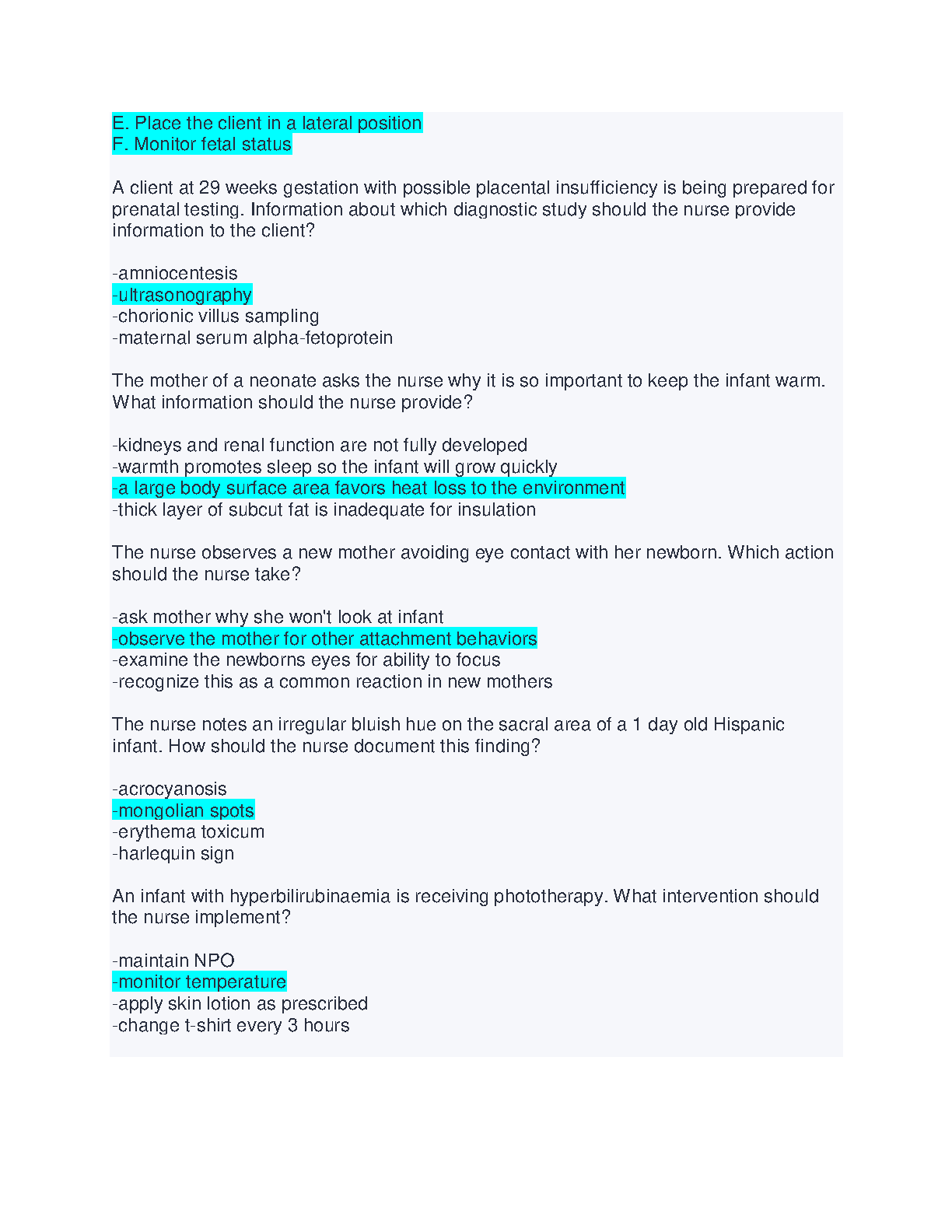 E. Place the client in a lateral position
F. Monitor fetal status

A client at 29 weeks gestation with possible placental insufficiency is being prepared for prenatal testing. Information about which diagnostic study should the nurse provide information to the client?

-amniocentesis
-ultrasonography
-chorionic villus sampling
-maternal serum alpha-fetoprotein

The mother of a neonate asks the nurse why it is so important to keep the infant warm. What information should the nurse provide?

-kidneys and renal function are not fully developed
-warmth promotes sleep so the infant will grow quickly
-a large body surface area favors heat loss to the environment
-thick layer of subcut fat is inadequate for insulation

The nurse observes a new mother avoiding eye contact with her newborn. Which action should the nurse take?

-ask mother why she won't look at infant
-observe the mother for other attachment behaviors
-examine the newborns eyes for ability to focus
-recognize this as a common reaction in new mothers

The nurse notes an irregular bluish hue on the sacral area of a 1 day old Hispanic infant. How should the nurse document this finding?

-acrocyanosis
-mongolian spots
-erythema toxicum
-harlequin sign

An infant with hyperbilirubinaemia is receiving phototherapy. What intervention should the nurse implement?

-maintain NPO
-monitor temperature
-apply skin lotion as prescribed
-change t-shirt every 3 hours